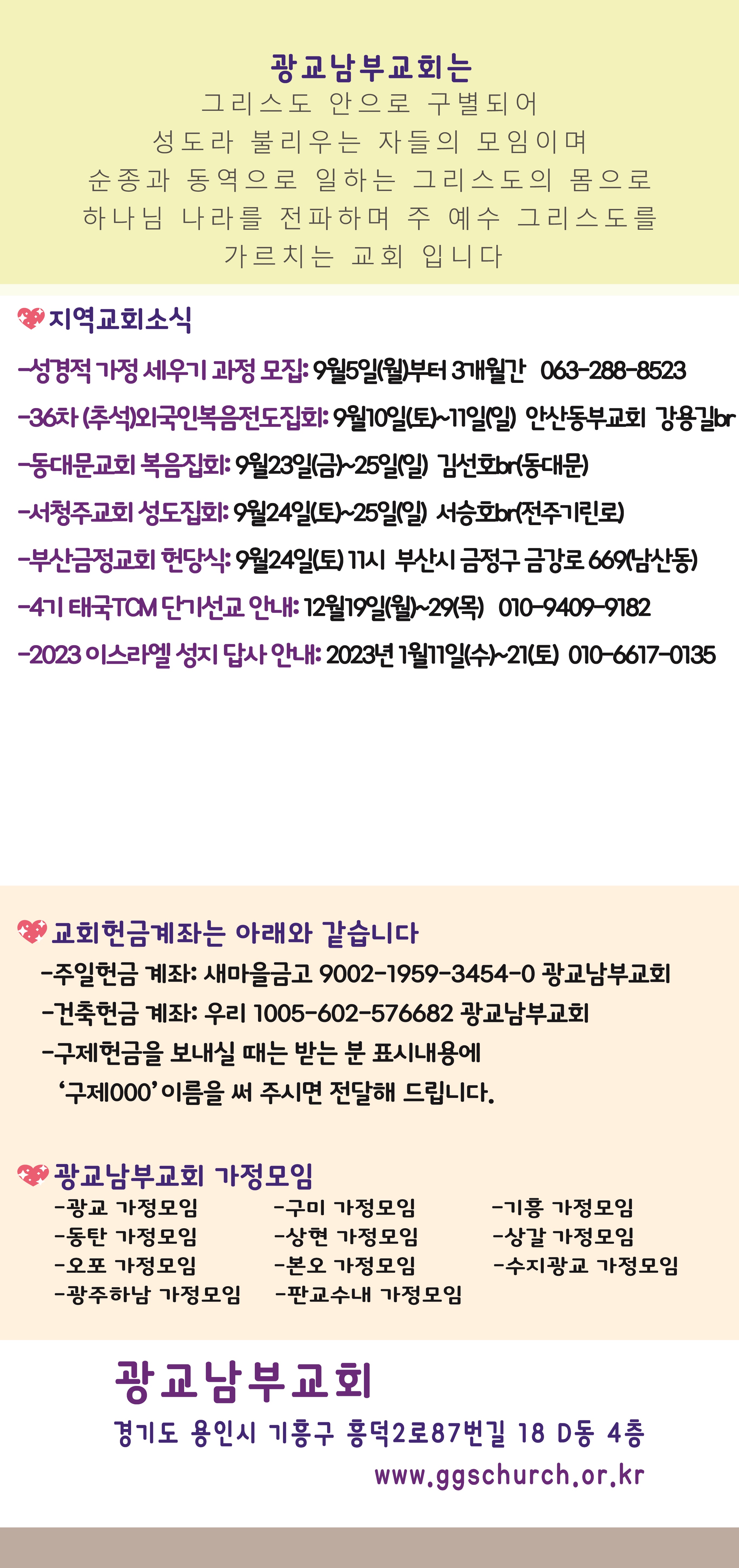 광교남부교회는
그리스도 안으로 구별되어
성도라 불리우는 자들의 모임이며
순종과 동역으로 일하는 그리스도의 몸으로
하나님 나라를 전파하며 주 예수 그리스도를
가르치는 교회 입니다

지역교회소식

-성경적 가정 세우기 과정 모집: 9월5일(월)부터 3개월간 063-288-8523

-36차 (추석)외국인복음전도집회: 9월10일(토)~11일(일) 안산동부교회 강용길br

-동대문교회 복음집회: 9월23일(금)~25일(일) 김선호br(동대문)

-서청주교회 성도집회: 9월24일(토)~25일(일) 서승호br(전주기린로)

-부산금정교회 헌당식: 9월24일(토) 11시 부산시 금정구 금강로 669(남산동)

-4기 태국TCM 단기선교 안내: 12월19일(월)~29(목) 010-9409-9182

-2023 이스라엘 성지 답사 안내: 2023년 1월11일(수)~21(토) 010-6617-0135

교회헌금계좌는 아래와 같습니다
-주일헌금 계좌: 새마을금고 9002-1959-3454-0 광교남부교회
-건축헌금 계좌: 우리 1005-602-576682 광교남부교회
-구제헌금을 보내실 때는 받는 분 표시내용에
'구제000' 이름을 써 주시면 전달해 드립니다.

광교남부교회 가정모임
-광교 가정모임
-동탄 가정모임
-오포 가정모임
-광주하남 가정모임
-구미 가정모임
-상현 가정모임
-본오 가정모임
-판교수내 가정모임
-기흥 가정모임
-상갈 가정모임
-수지광교 가정모임

광교남부교회
경기도 용인시 기흥구 흥덕2로87번길 18 D동 4층
www.ggschurch.or.kr